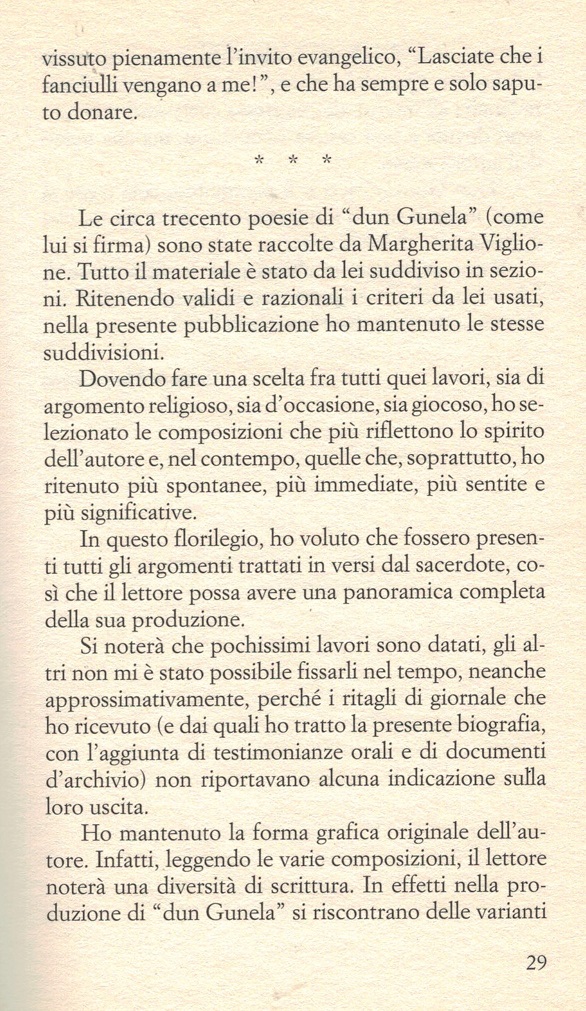 vissuto pienamente l'invito evangelico, "Lasciate che i fanciulli vengano a me!", e che ha sempre e solo saputo donare.

* * *

Le circa trecento poesie di "dun Gunela" (come lui si firma) sono state raccolte da Margherita Viglione. Tutto il materiale è stato da lei suddiviso in sezioni. Ritenendo validi e razionali i criteri da lei usati, nella presente pubblicazione ho mantenuto le stesse suddivisioni.

Dovendo fare una scelta fra tutti quei lavori, sia di argomento religioso, sia d'occasione, sia giocoso, ho selezionato le composizioni che più riflettono lo spirito dell'autore e, nel contempo, quelle che, soprattutto, ho ritenuto più spontanee, più immediate, più sentite e più significative.

In questo florilegio, ho voluto che fossero presenti tutti gli argomenti trattati in versi dal sacerdote, così che il lettore possa avere una panoramica completa della sua produzione.

Si noterà che pochissimi lavori sono datati, gli altri non mi è stato possibile fissarli nel tempo, neanche approssimativamente, perché i ritagli di giornale che ho ricevuto (e dai quali ho tratto la presente biografia, con l'aggiunta di testimonianze orali e di documenti d'archivio) non riportavano alcuna indicazione sulla loro uscita.

Ho mantenuto la forma grafica originale dell'autore. Infatti, leggendo le varie composizioni, il lettore noterà una diversità di scrittura. In effetti nella produzione di "dun Gunela" si riscontrano delle varianti

29